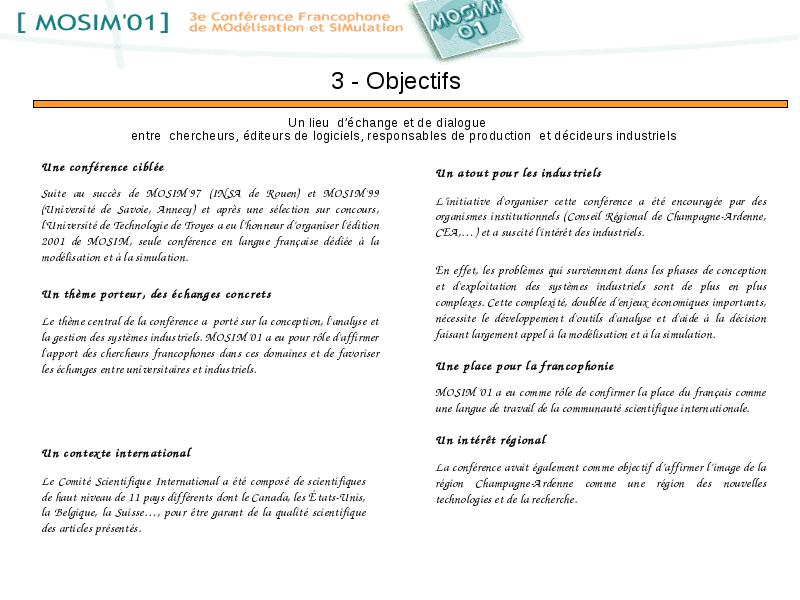 [ MOSIM'01 ] 3e Conférence Francophone de MOdélisation et SIMulation

MOSIM 01

3 - Objectifs

Un lieu d'échange et de dialogue
entre chercheurs, éditeurs de logiciels, responsables de production et décideurs industriels

Une conférence ciblée

Suite au succès de MOSIM'97 (INSA de Rouen) et MOSIM'99 (Université de Savoie, Annecy) et après une sélection sur concours, l'Université de Technologie de Troyes a eu l'honneur d'organiser l'édition 2001 de MOSIM, seule conférence en langue française dédiée à la modélisation et à la simulation.

Un thème porteur, des échanges concrets

Le thème central de la conférence a porté sur la conception, l'analyse et la gestion des systèmes industriels. MOSIM'01 a eu pour rôle d'affirmer l'apport des chercheurs francophones dans ces domaines et de favoriser les échanges entre universitaires et industriels.

Un contexte international

Le Comité Scientifique International a été composé de scientifiques de haut niveau de 11 pays différents dont le Canada, les États-Unis, la Belgique, la Suisse…, pour être garant de la qualité scientifique des articles présentés.

Un atout pour les industriels

L'initiative d'organiser cette conférence a été encouragée par des organismes institutionnels (Conseil Régional de Champagne-Ardenne, CEA,…) et a suscité l'intérêt des industriels.

En effet, les problèmes qui surviennent dans les phases de conception et d'exploitation des systèmes industriels sont de plus en plus complexes. Cette complexité, doublée d'enjeux économiques importants, nécessite le développement d'outils d'analyse et d'aide à la décision faisant largement appel à la modélisation et à la simulation.

Une place pour la francophonie

MOSIM'01 a eu comme rôle de confirmer la place du français comme une langue de travail de la communauté scientifique internationale.

Un intérêt régional

La conférence avait également comme objectif d'affirmer l'image de la région Champagne-Ardenne comme une région des nouvelles technologies et de la recherche.